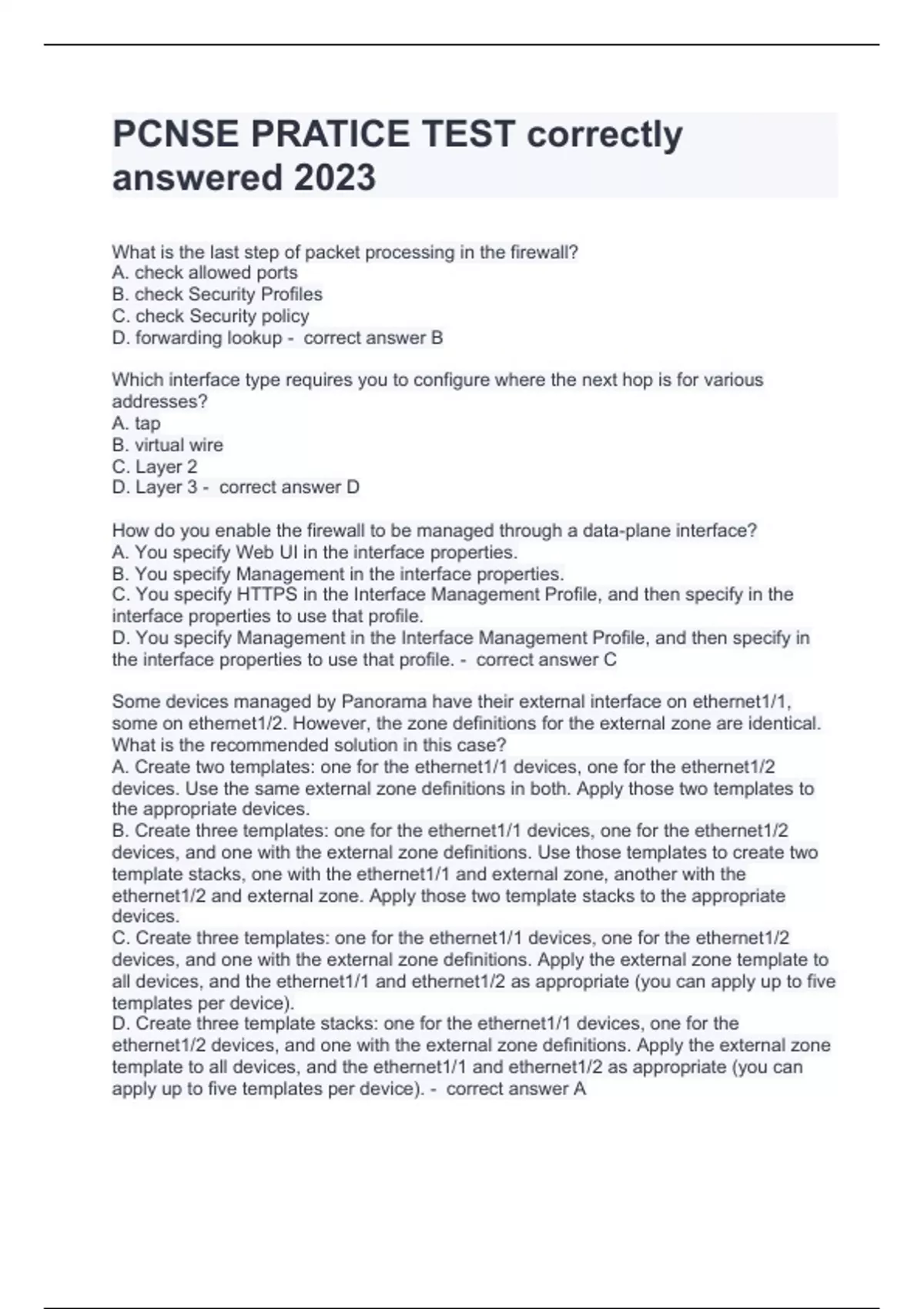 PCNSE PRATICE TEST correctly answered 2023

What is the last step of packet processing in the firewall?
A. check allowed ports
B. check Security Profiles
C. check Security policy
D. forwarding lookup - correct answer B

Which interface type requires you to configure where the next hop is for various addresses?
A. tap
B. virtual wire
C. Layer 2
D. Layer 3 - correct answer D

How do you enable the firewall to be managed through a data-plane interface?
A. You specify Web UI in the interface properties.
B. You specify Management in the interface properties.
C. You specify HTTPS in the Interface Management Profile, and then specify in the interface properties to use that profile.
D. You specify Management in the Interface Management Profile, and then specify in the interface properties to use that profile. - correct answer C

Some devices managed by Panorama have their external interface on ethernet1/1, some on ethernet1/2. However, the zone definitions for the external zone are identical. What is the recommended solution in this case?
A. Create two templates: one for the ethernet1/1 devices, one for the ethernet1/2 devices. Use the same external zone definitions in both. Apply those two templates to the appropriate devices.
B. Create three templates: one for the ethernet1/1 devices, one for the ethernet1/2 devices, and one with the external zone definitions. Use those templates to create two template stacks, one with the ethernet1/1 and external zone, another with the ethernet1/2 and external zone. Apply those two template stacks to the appropriate devices.
C. Create three templates: one for the ethernet1/1 devices, one for the ethernet1/2 devices, and one with the external zone definitions. Apply the external zone template to all devices, and the ethernet1/1 and ethernet1/2 as appropriate (you can apply up to five templates per device).
D. Create three template stacks: one for the ethernet1/1 devices, one for the ethernet1/2 devices, and one with the external zone definitions. Apply the external zone template to all devices, and the ethernet1/1 and ethernet1/2 as appropriate (you can apply up to five templates per device). - correct answer A